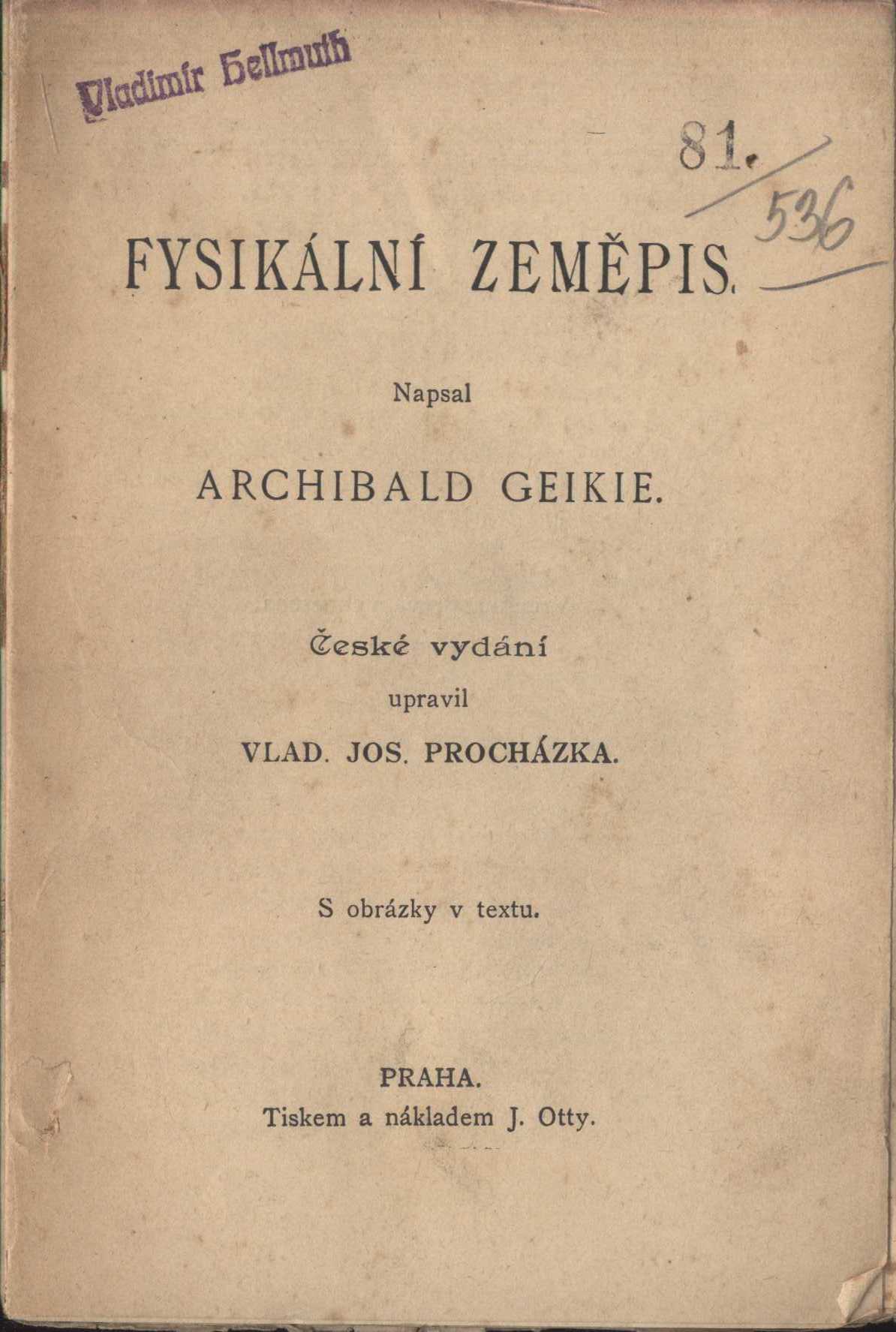 Vladimír Hellmuth

81.
536

FYSIKÁLNÍ ZEMĚPIS.

Napsal

ARCHIBALD GEIKIE.

České vydání
upravil
VLAD. JOS. PROCHÁZKA.

S obrázky v textu.

PRAHA.
Tiskem a nákladem J. Otty.